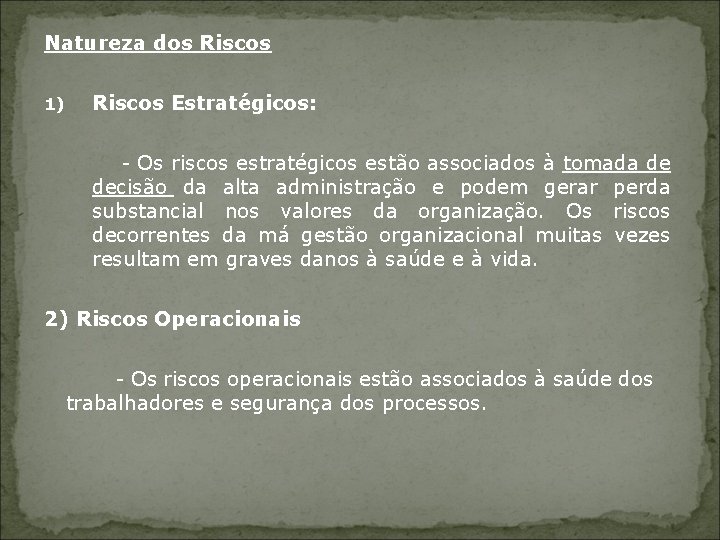 Natureza dos Riscos

1) Riscos Estratégicos:

- Os riscos estratégicos estão associados à tomada de decisão da alta administração e podem gerar perda substancial nos valores da organização. Os riscos decorrentes da má gestão organizacional muitas vezes resultam em graves danos à saúde e à vida.

2) Riscos Operacionais

- Os riscos operacionais estão associados à saúde dos trabalhadores e segurança dos processos.